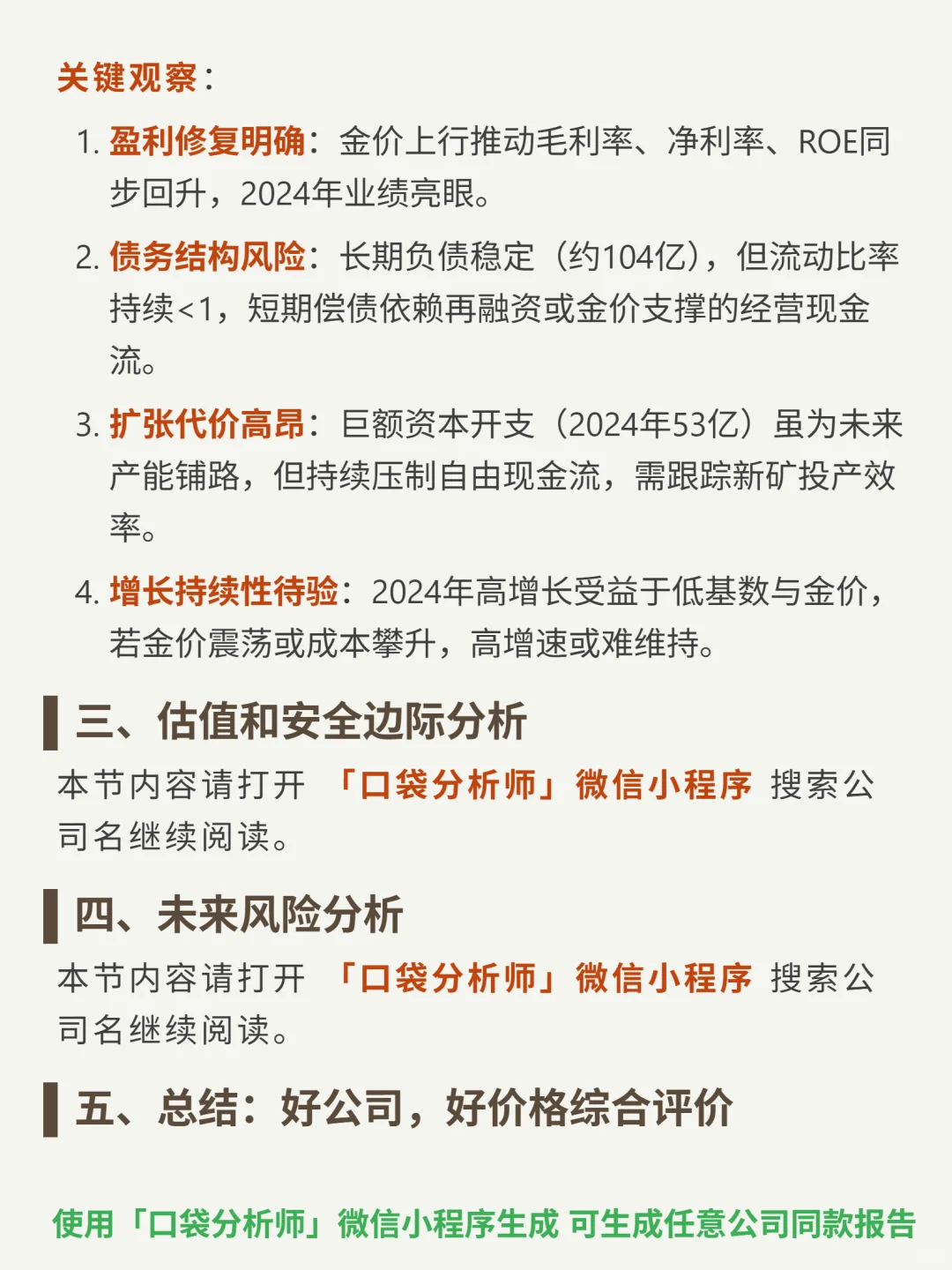 关键观察：

1. 盈利修复明确：金价上行推动毛利率、净利率、ROE同步回升，2024年业绩亮眼。

2. 债务结构风险：长期负债稳定（约104亿），但流动比率持续<1，短期偿债依赖再融资或金价支撑的经营现金流。

3. 扩张代价高昂：巨额资本开支（2024年53亿）虽为未来产能铺路，但持续压制自由现金流，需跟踪新矿投产效率。

4. 增长持续性待验：2024年高增长受益于低基数与金价，若金价震荡或成本攀升，高增速或难维持。

三、估值和安全边际分析

本节内容请打开 「口袋分析师」微信小程序 搜索公司名继续阅读。

四、未来风险分析

本节内容请打开 「口袋分析师」微信小程序 搜索公司名继续阅读。

五、总结：好公司，好价格综合评价

使用「口袋分析师」微信小程序生成 可生成任意公司同款报告